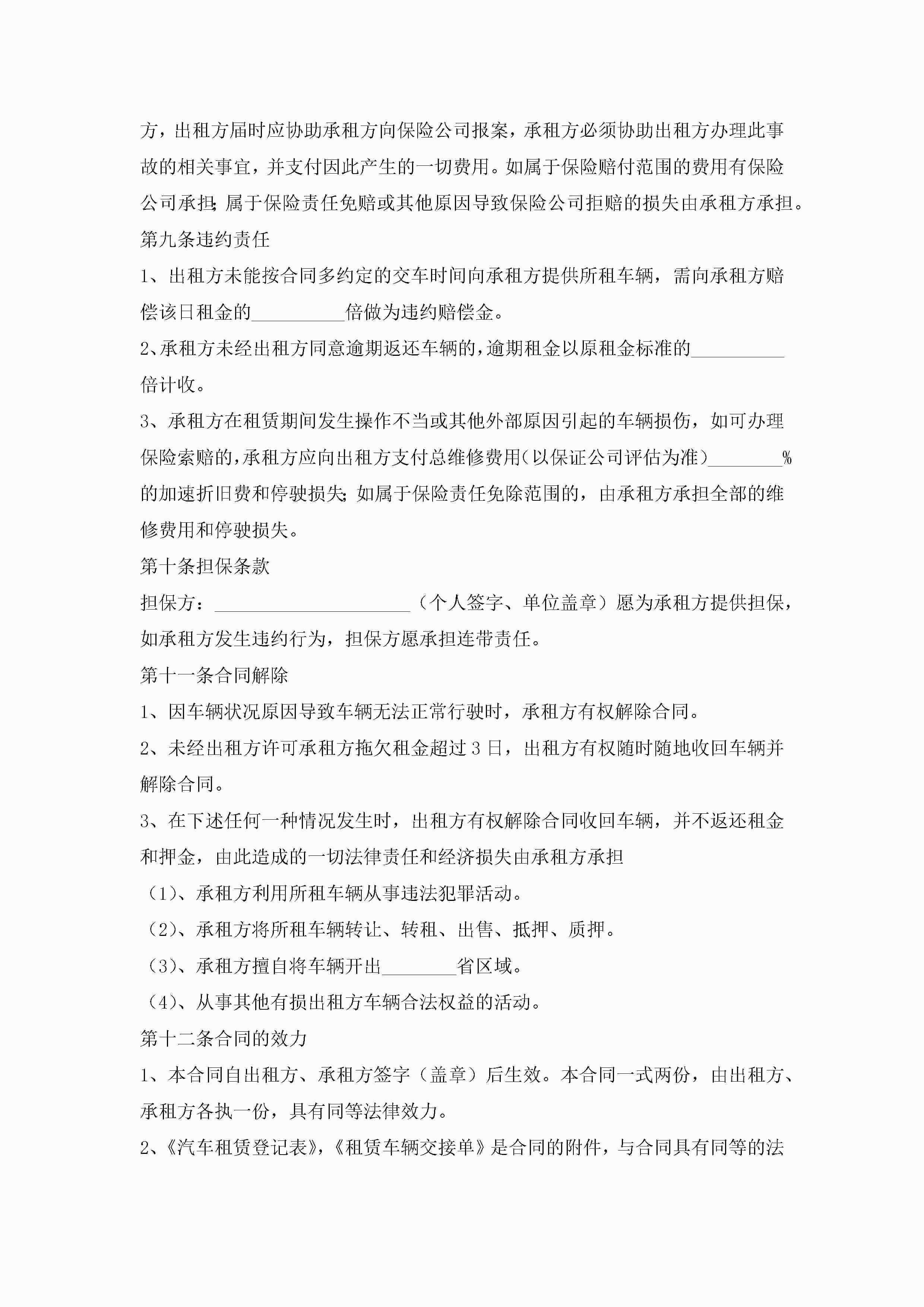 方，出租方届时应协助承租方向保险公司报案，承租方必须协助出租方办理此事故的相关事宜，并支付因此产生的一切费用。如属于保险赔付范围的费用有保险公司承担；属于保险责任免赔或其他原因导致保险公司拒赔的损失由承租方承担。

第九条违约责任

1、出租方未能按合同多约定的交车时间向承租方提供所租车辆，需向承租方赔偿该日租金的__________倍做为违约赔偿金。

2、承租方未经出租方同意逾期返还车辆的，逾期租金以原租金标准的__________倍计收。

3、承租方在租赁期间发生操作不当或其他外部原因引起的车辆损伤，如可办理保险索赔的，承租方应向出租方支付总维修费用(以保证公司评估为准)________%的加速折旧费和停驶损失；如属于保险责任免除范围的，由承租方承担全部的维修费用和停驶损失。

第十条担保条款

担保方：_____________________（个人签字、单位盖章）愿为承租方提供担保，如承租方发生违约行为，担保方愿承担连带责任。

第十一条合同解除

1、因车辆状况原因导致车辆无法正常行驶时，承租方有权解除合同。

2、未经出租方许可承租方拖欠租金超过3日，出租方有权随时随地收回车辆并解除合同。

3、在下述任何一种情况发生时，出租方有权解除合同收回车辆，并不返还租金和押金，由此造成的一切法律责任和经济损失由承租方承担

（1）、承租方利用所租车辆从事违法犯罪活动。

（2）、承租方将所租车辆转让、转租、出售、抵押、质押。

（3）、承租方擅自将车辆开出________省区域。

（4）、从事其他有损出租方车辆合法权益的活动。

第十二条合同的效力

1、本合同自出租方、承租方签字（盖章）后生效。本合同一式两份，由出租方、承租方各执一份，具有同等法律效力。

2、《汽车租赁登记表》，《租赁车辆交接单》是合同的附件，与合同具有同等的法